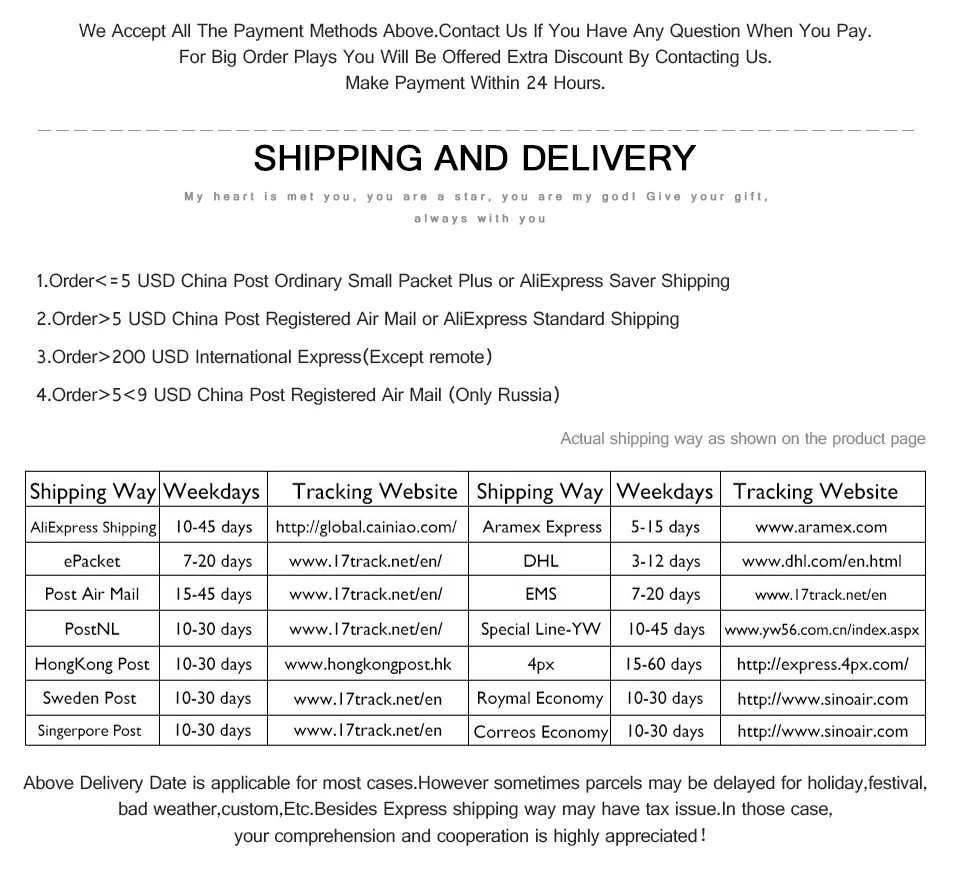 We Accept All The Payment Methods Above.Contact Us If You Have Any Question When You Pay.
For Big Order Plays You Will Be Offered Extra Discount By Contacting Us.
Make Payment Within 24 Hours.

SHIPPING AND DELIVERY

My heart is met you, you are a star, you are my god! Give your gift, always with you

1.Order<=5 USD China Post Ordinary Small Packet Plus or AliExpress Saver Shipping

2.Order>5 USD China Post Registered Air Mail or AliExpress Standard Shipping

3.Order>200 USD International Express(Except remote)

4.Order>5<9 USD China Post Registered Air Mail (Only Russia)

Actual shipping way as shown on the product page

| Shipping Way | Weekdays | Tracking Website | Shipping Way | Weekdays | Tracking Website |
|---|---|---|---|---|---|
| AliExpress Shipping | 10-45 days | http://global.cainiao.com/ | Aramex Express | 5-15 days | www.aramex.com |
| ePacket | 7-20 days | www.17track.net/en/ | DHL | 3-12 days | www.dhl.com/en.html |
| Post Air Mail | 15-45 days | www.17track.net/en/ | EMS | 7-20 days | www.17track.net/en |
| PostNL | 10-30 days | www.17track.net/en/ | Special Line-YW | 10-45 days | www.yw56.com.cn/index.aspx |
| HongKong Post | 10-30 days | www.hongkongpost.hk | 4px | 15-60 days | http://express.4px.com/ |
| Sweden Post | 10-30 days | www.17track.net/en | Roymal Economy | 10-30 days | http://www.sinoair.com |
| Singerpore Post | 10-30 days | www.17track.net/en | Correos Economy | 10-30 days | http://www.sinoair.com |

Above Delivery Date is applicable for most cases.However sometimes parcels may be delayed for holiday,festival, bad weather,custom,Etc.Besides Express shipping way may have tax issue.In those case, your comprehension and cooperation is highly appreciated!